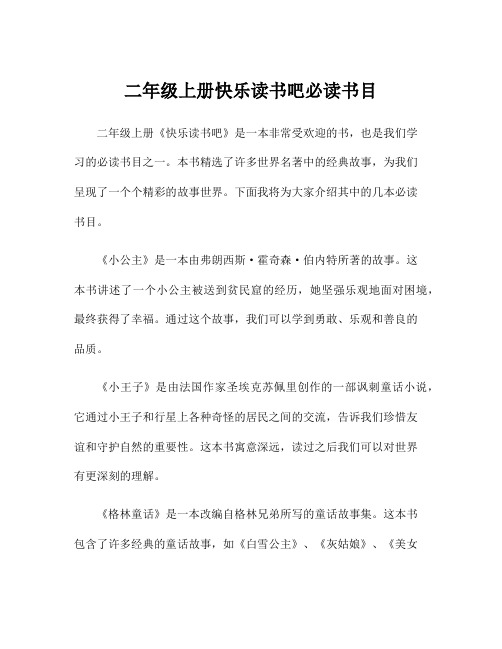 二年级上册快乐读书吧必读书目

二年级上册《快乐读书吧》是一本非常受欢迎的书，也是我们学习的必读书目之一。本书精选了许多世界名著中的经典故事，为我们呈现了一个个精彩的故事世界。下面我将为大家介绍其中的几本必读书目。

《小公主》是一本由弗朗西斯·霍奇森·伯内特所著的故事。这本书讲述了一个小公主被送到贫民窟的经历，她坚强乐观地面对困境，最终获得了幸福。通过这个故事，我们可以学到勇敢、乐观和善良的品质。

《小王子》是由法国作家圣埃克苏佩里创作的一部讽刺童话小说，它通过小王子和行星上各种奇怪的居民之间的交流，告诉我们珍惜友谊和守护自然的重要性。这本书寓意深远，读过之后我们可以对世界有更深刻的理解。

《格林童话》是一本改编自格林兄弟所写的童话故事集。这本书包含了许多经典的童话故事，如《白雪公主》、《灰姑娘》、《美女